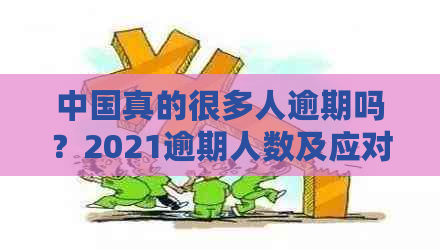 中国真的很多人逾期吗？2021逾期人数及应对